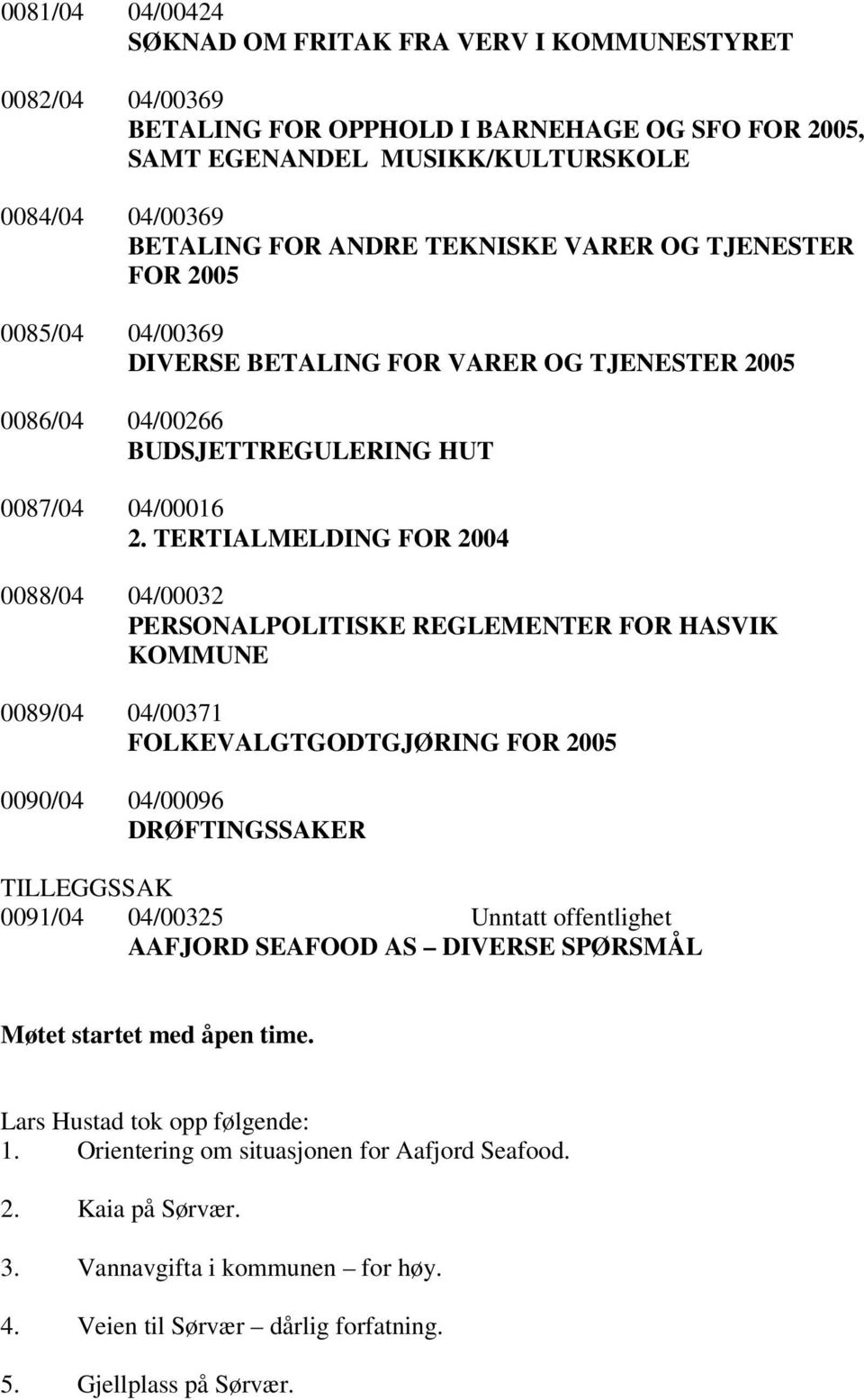 0081/04 04/00424
SØKNAD OM FRITAK FRA VERV I KOMMUNESTYRET

0082/04 04/00369
BETALING FOR OPPHOLD I BARNEHAGE OG SFO FOR 2005, SAMT EGENANDEL MUSIKK/KULTURSKOLE

0084/04 04/00369
BETALING FOR ANDRE TEKNISKE VARER OG TJENESTER FOR 2005

0085/04 04/00369
DIVERSE BETALING FOR VARER OG TJENESTER 2005

0086/04 04/00266
BUDSJETTREGULERING HUT

0087/04 04/00016
2. TERTIALMELDING FOR 2004

0088/04 04/00032
PERSONALPOLITISKE REGLEMENTER FOR HASVIK KOMMUNE

0089/04 04/00371
FOLKEVALGTGODTGJØRING FOR 2005

0090/04 04/00096
DRØFTINGSSAKER

TILLEGGSSAK
0091/04 04/00325 Unntatt offentlighet
AAFJORD SEAFOOD AS – DIVERSE SPØRSMÅL

Møtet startet med åpen time.

Lars Hustad tok opp følgende:
1. Orientering om situasjonen for Aafjord Seafood.

2. Kaia på Sørvær.

3. Vannavgifta i kommunen – for høy.

4. Veien til Sørvær – dårlig forfatning.

5. Gjellplass på Sørvær.